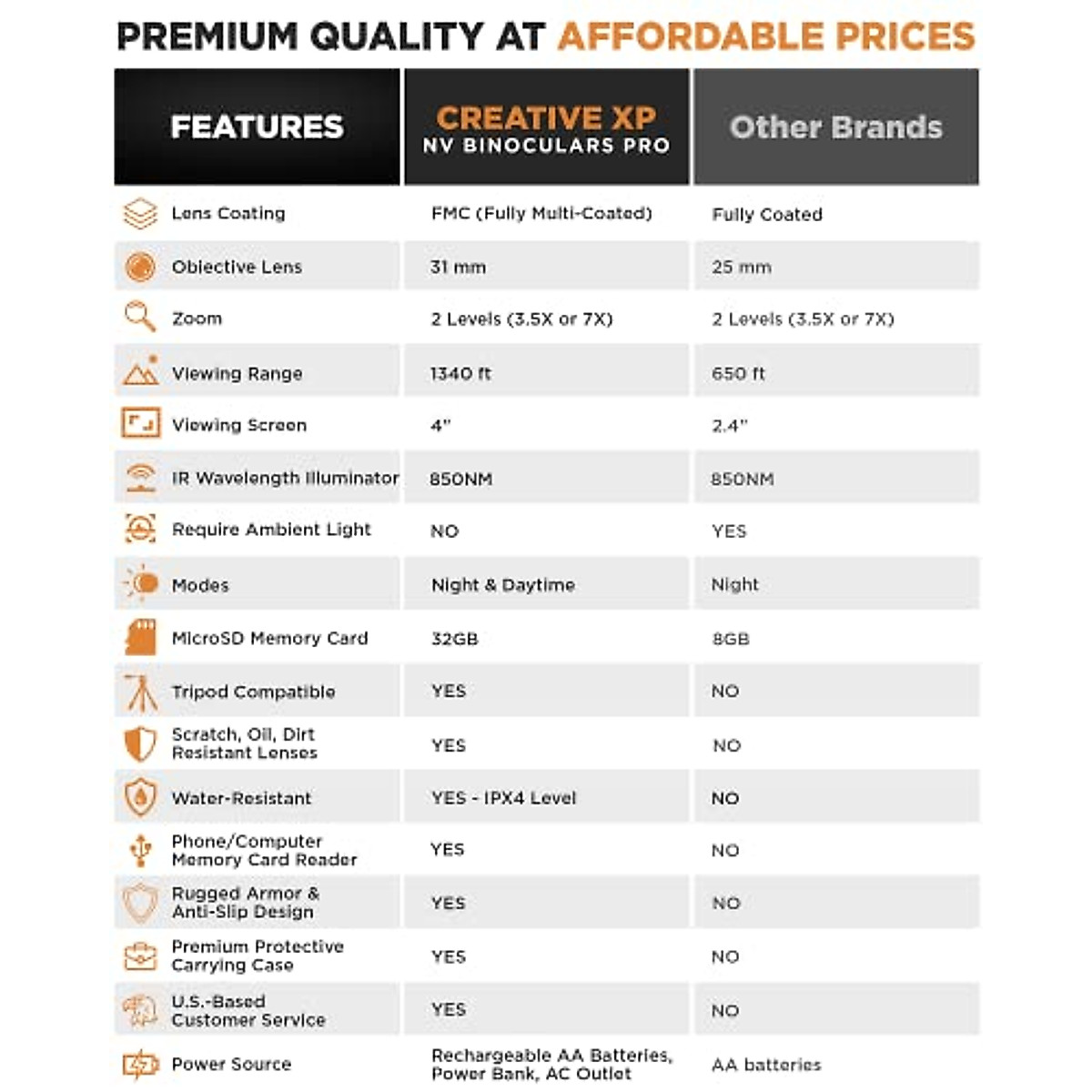 PREMIUM QUALITY AT AFFORDABLE PRICES

| FEATURES | CREATIVE XP NV BINOCULARS PRO | Other Brands |
|---|---|---|
| Lens Coating | FMC (Fully Multi-Coated) | Fully Coated |
| Objective Lens | 31 mm | 25 mm |
| Zoom | 2 Levels (3.5X or 7X) | 2 Levels (3.5X or 7X) |
| Viewing Range | 1340 ft | 650 ft |
| Viewing Screen | 4" | 2.4" |
| IR Wavelength Illuminator | 850NM | 850NM |
| Require Ambient Light | NO | YES |
| Modes | Night & Daytime | Night |
| MicroSD Memory Card | 32GB | 8GB |
| Tripod Compatible | YES | NO |
| Scratch, Oil, Dirt Resistant Lenses | YES | NO |
| Water-Resistant | YES - IPX4 Level | NO |
| Phone/Computer Memory Card Reader | YES | NO |
| Rugged Armor & Anti-Slip Design | YES | NO |
| Premium Protective Carrying Case | YES | NO |
| U.S.-Based Customer Service | YES | NO |
| Power Source | Rechargeable AA Batteries, Power Bank, AC Outlet | AA batteries |